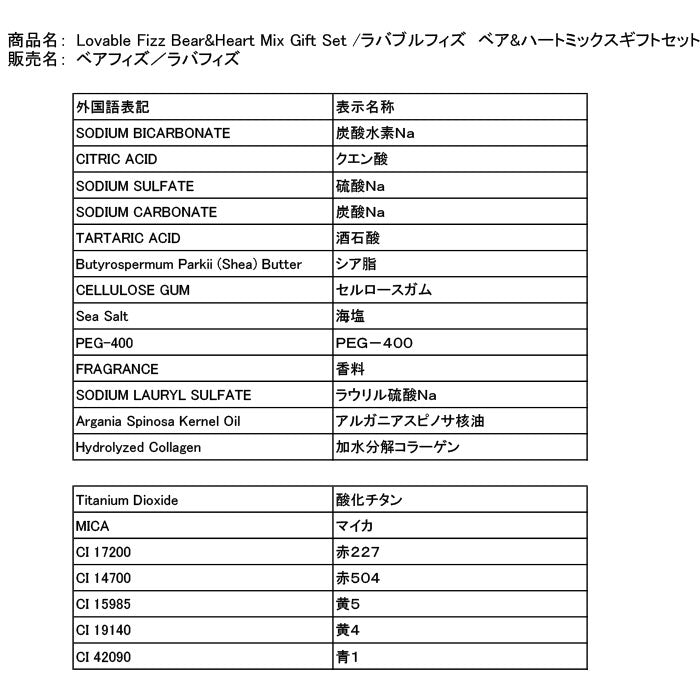 商品名: Lovable Fizz Bear&Heart Mix Gift Set /ラバブルフィズ　ベア&ハートミックスギフトセット
販売名: ベアフィズ／ラバフィズ

| 外国語表記 | 表示名称 |
|---|---|
| SODIUM BICARBONATE | 炭酸水素Na |
| CITRIC ACID | クエン酸 |
| SODIUM SULFATE | 硫酸Na |
| SODIUM CARBONATE | 炭酸Na |
| TARTARIC ACID | 酒石酸 |
| Butyrospermum Parkii (Shea) Butter | シア脂 |
| CELLULOSE GUM | セルロースガム |
| Sea Salt | 海塩 |
| PEG-400 | PEG－400 |
| FRAGRANCE | 香料 |
| SODIUM LAURYL SULFATE | ラウリル硫酸Na |
| Argania Spinosa Kernel Oil | アルガニアスピノサ核油 |
| Hydrolyzed Collagen | 加水分解コラーゲン |

| Titanium Dioxide | 酸化チタン |
|---|---|
| MICA | マイカ |
| CI 17200 | 赤227 |
| CI 14700 | 赤504 |
| CI 15985 | 黄5 |
| CI 19140 | 黄4 |
| CI 42090 | 青1 |